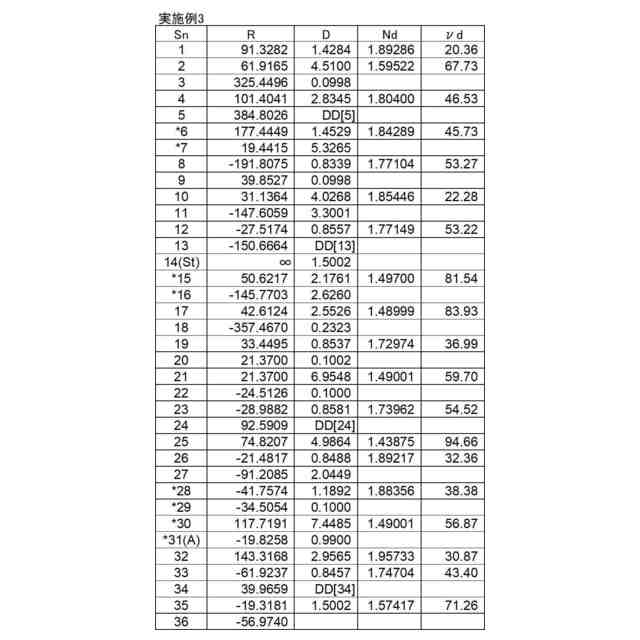 実施例3

| Sn | R | D | Nd | νd |
|---|---|---|---|---|
| 1 | 91.3282 | 1.4284 | 1.89286 | 20.36 |
| 2 | 61.9165 | 4.5100 | 1.59522 | 67.73 |
| 3 | 325.4496 | 0.0998 | | |
| 4 | 101.4041 | 2.8345 | 1.80400 | 46.53 |
| 5 | 384.8026 | DD[5] | | |
| *6 | 177.4449 | 1.4529 | 1.84289 | 45.73 |
| *7 | 19.4415 | 5.3265 | | |
| 8 | -191.8075 | 0.8339 | 1.77104 | 53.27 |
| 9 | 39.8527 | 0.0998 | | |
| 10 | 31.1364 | 4.0268 | 1.85446 | 22.28 |
| 11 | -147.6059 | 3.3001 | | |
| 12 | -27.5174 | 0.8557 | 1.77149 | 53.22 |
| 13 | -150.6664 | DD[13] | | |
| 14(St) | ∞ | 1.5002 | | |
| *15 | 50.6217 | 2.1761 | 1.49700 | 81.54 |
| *16 | -145.7703 | 2.6260 | | |
| 17 | 42.6124 | 2.5526 | 1.48999 | 83.93 |
| 18 | -357.4670 | 0.2323 | | |
| 19 | 33.4495 | 0.8537 | 1.72974 | 36.99 |
| 20 | 21.3700 | 0.1002 | | |
| 21 | 21.3700 | 6.9548 | 1.49001 | 59.70 |
| 22 | -24.5126 | 0.1000 | | |
| 23 | -28.9882 | 0.8581 | 1.73962 | 54.52 |
| 24 | 92.5909 | DD[24] | | |
| 25 | 74.8207 | 4.9864 | 1.43875 | 94.66 |
| 26 | -21.4817 | 0.8488 | 1.89217 | 32.36 |
| 27 | -91.2085 | 2.0449 | | |
| *28 | -41.7574 | 1.1892 | 1.88356 | 38.38 |
| *29 | -34.5054 | 0.1000 | | |
| *30 | 117.7191 | 7.4485 | 1.49001 | 56.87 |
| *31(A) | -19.8258 | 0.9900 | | |
| 32 | 143.3168 | 2.9565 | 1.95733 | 30.87 |
| 33 | -61.9237 | 0.8457 | 1.74704 | 43.40 |
| 34 | 39.9659 | DD[34] | | |
| 35 | -19.3181 | 1.5002 | 1.57417 | 71.26 |
| 36 | -56.9740 | | | |